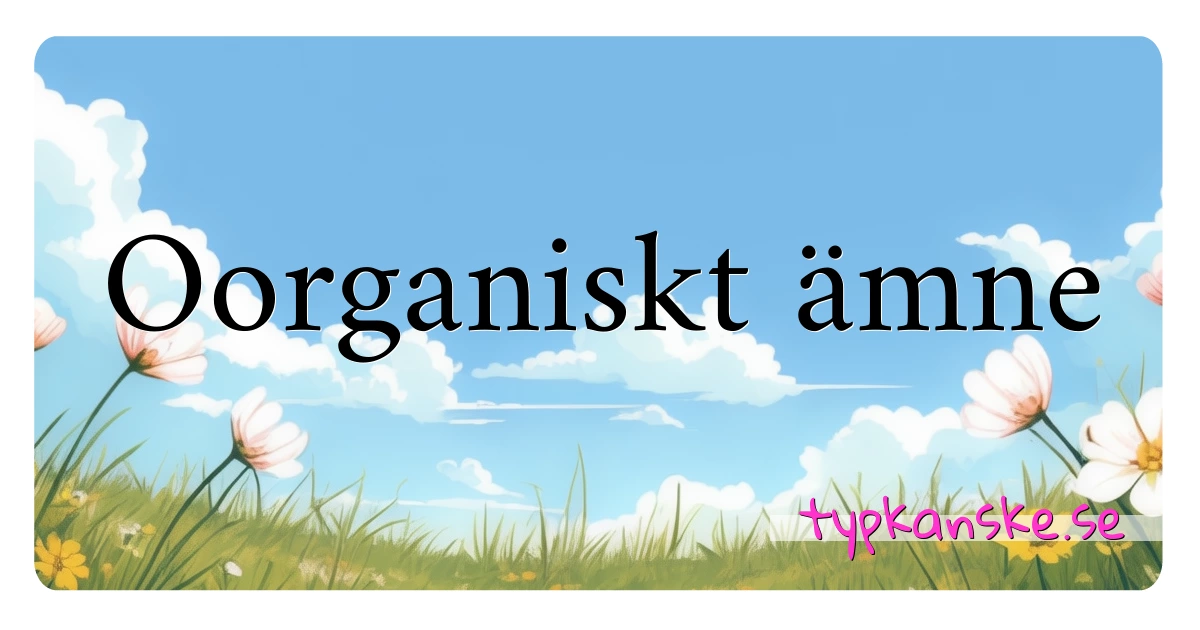 Oorganiskt ämne

typkanske.se